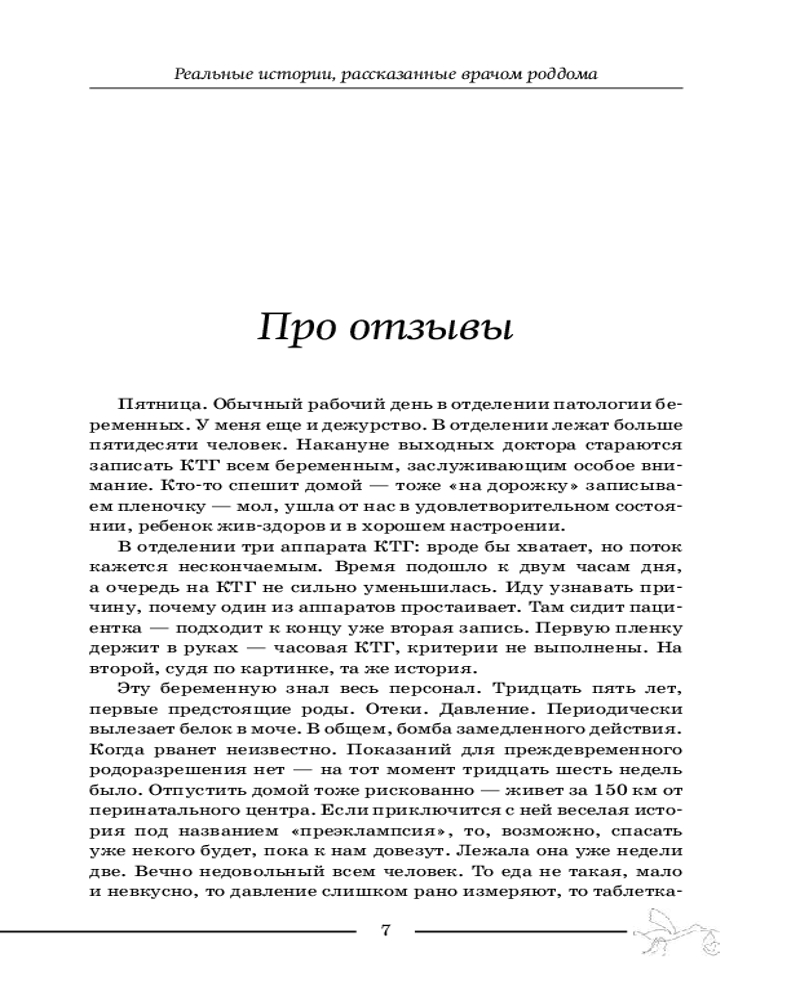 Реальные истории, рассказанные врачом роддома

Про отзывы

Пятница. Обычный рабочий день в отделении патологии беременных. У меня еще и дежурство. В отделении лежат больше пятидесяти человек. Накануне выходных доктора стараются записать КТГ всем беременным, заслуживающим особое внимание. Кто-то спешит домой — тоже «на дорожку» записываем пленочку — мол, ушла от нас в удовлетворительном состоянии, ребенок жив-здоров и в хорошем настроении.

В отделении три аппарата КТГ: вроде бы хватает, но поток кажется нескончаемым. Время подошло к двум часам дня, а очередь на КТГ не сильно уменьшилась. Иду узнавать причину, почему один из аппаратов простаивает. Там сидит пациентка — подходит к концу уже вторая запись. Первую пленку держит в руках — часовая КТГ, критерии не выполнены. На второй, судя по картинке, та же история.

Эту беременную знал весь персонал. Тридцать пять лет, первые предстоящие роды. Отеки. Давление. Периодически вылезает белок в моче. В общем, бомба замедленного действия. Когда рванет неизвестно. Показаний для преждевременного родоразрешения нет — на тот момент тридцать шесть недель было. Отпустить домой тоже рискованно — живет за 150 км от перинатального центра. Если приключится с ней веселая история под названием «преэклампсия», то, возможно, спасать уже некого будет, пока к нам довезут. Лежала она уже недели две. Вечно недовольный всем человек. То еда не такая, мало и невкусно, то давление слишком рано измеряют, то таблетка-

7